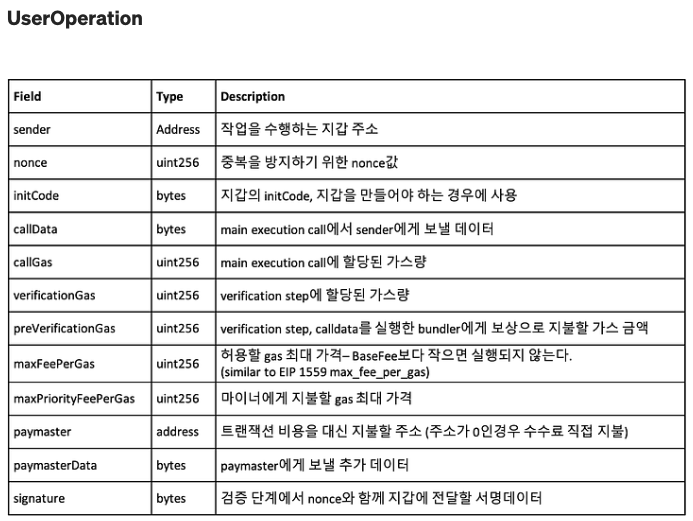 UserOperation

| Field | Type | Description |
|---|---|---|
| sender | Address | 작업을 수행하는 지갑 주소 |
| nonce | uint256 | 중복을 방지하기 위한 nonce값 |
| initCode | bytes | 지갑의 initCode, 지갑을 만들어야 하는 경우에 사용 |
| callData | bytes | main execution call에서 sender에게 보낼 데이터 |
| callGas | uint256 | main execution call에 할당된 가스량 |
| verificationGas | uint256 | verification step에 할당된 가스량 |
| preVerificationGas | uint256 | verification step, calldata를 실행한 bundler에게 보상으로 지불할 가스 금액 |
| maxFeePerGas | uint256 | 허용할 gas 최대 가격– BaseFee보다 작으면 실행되지 않는다. (similar to EIP 1559 max_fee_per_gas) |
| maxPriorityFeePerGas | uint256 | 마이너에게 지불할 gas 최대 가격 |
| paymaster | address | 트랜잭션 비용을 대신 지불할 주소 (주소가 0인경우 수수료 직접 지불) |
| paymasterData | bytes | paymaster에게 보낼 추가 데이터 |
| signature | bytes | 검증 단계에서 nonce와 함께 지갑에 전달할 서명데이터 |